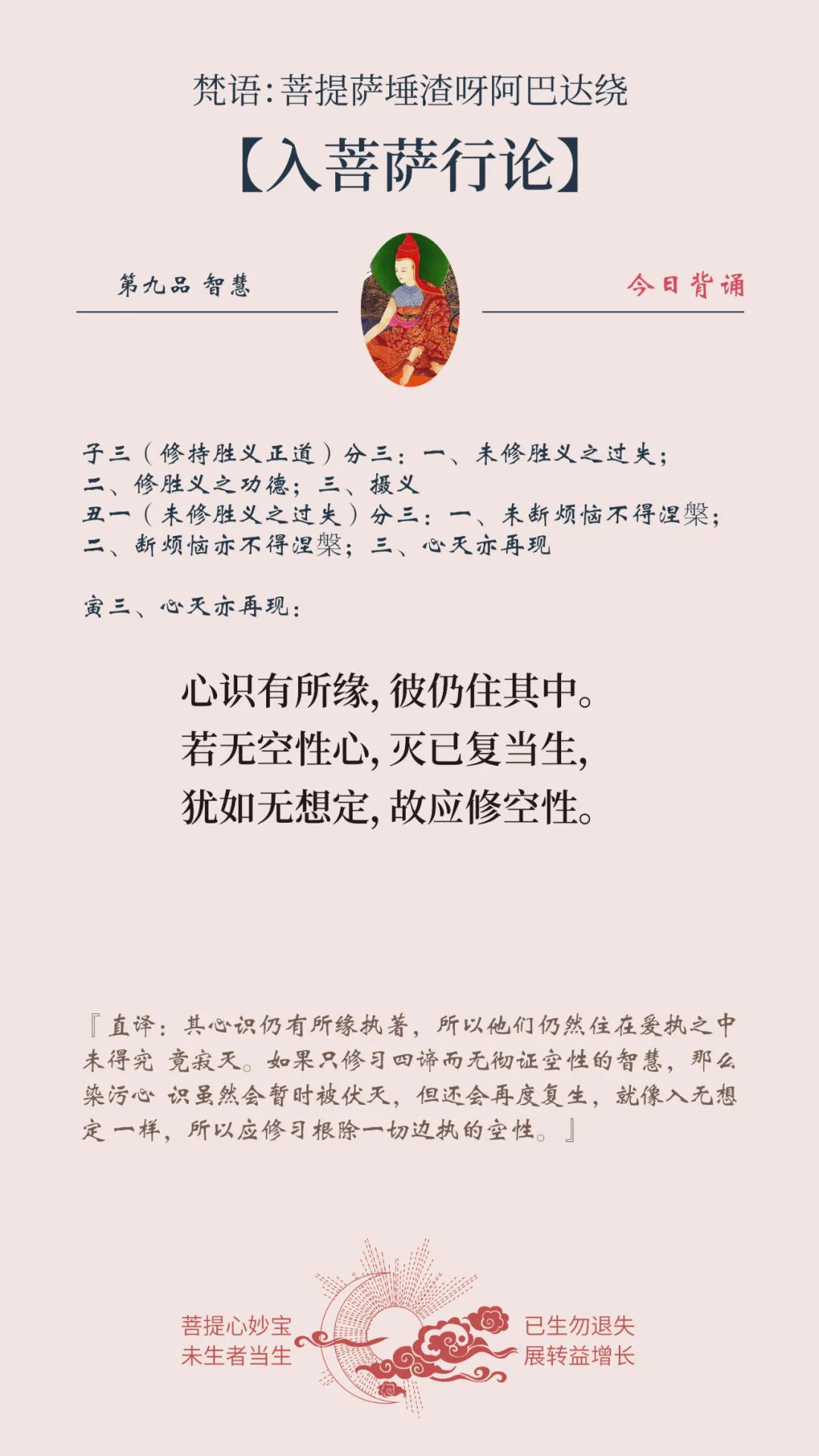 梵语:菩提萨埵渣呀阿巴达绕

【入菩萨行论】

第九品 智慧

今日背诵

子三(修持胜义正道)分三:一、未修胜义之过失;二、修胜义之功德;三、摄义
丑一(未修胜义之过失)分三:一、未断烦恼不得涅槃;二、断烦恼亦不得涅槃;三、心灭亦再现

寅三、心灭亦再现:

心识有所缘,彼仍住其中。
若无空性心,灭已复当生,
犹如无想定,故应修空性。

『直译:其心识仍有所缘执著,所以他们仍然住在爱执之中未得究 竟寂灭。如果只修习四谛而无彻证空性的智慧,那么染污心 识虽然会暂时被伏灭,但还会再度复生,就像入无想定 一样,所以应修习根除一切边执的空性。』

菩提心妙宝
未生者当生

已生勿退失
展转益增长